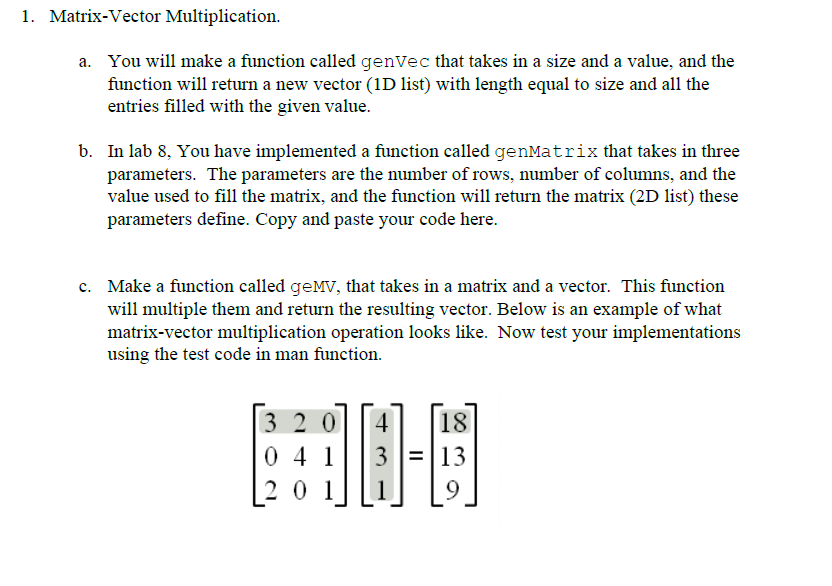 1. Matrix-Vector Multiplication.

a. You will make a function called genVec that takes in a size and a value, and the function will return a new vector (1D list) with length equal to size and all the entries filled with the given value.

b. In lab 8, You have implemented a function called genMatrix that takes in three parameters. The parameters are the number of rows, number of columns, and the value used to fill the matrix, and the function will return the matrix (2D list) these parameters define. Copy and paste your code here.

c. Make a function called geMV, that takes in a matrix and a vector. This function will multiple them and return the resulting vector. Below is an example of what matrix-vector multiplication operation looks like. Now test your implementations using the test code in man function.

$\begin{bmatrix} 3 & 2 & 0 \\ 0 & 4 & 1 \\ 2 & 0 & 1 \end{bmatrix} \begin{bmatrix} 4 \\ 3 \\ 1 \end{bmatrix} = \begin{bmatrix} 18 \\ 13 \\ 9 \end{bmatrix}$